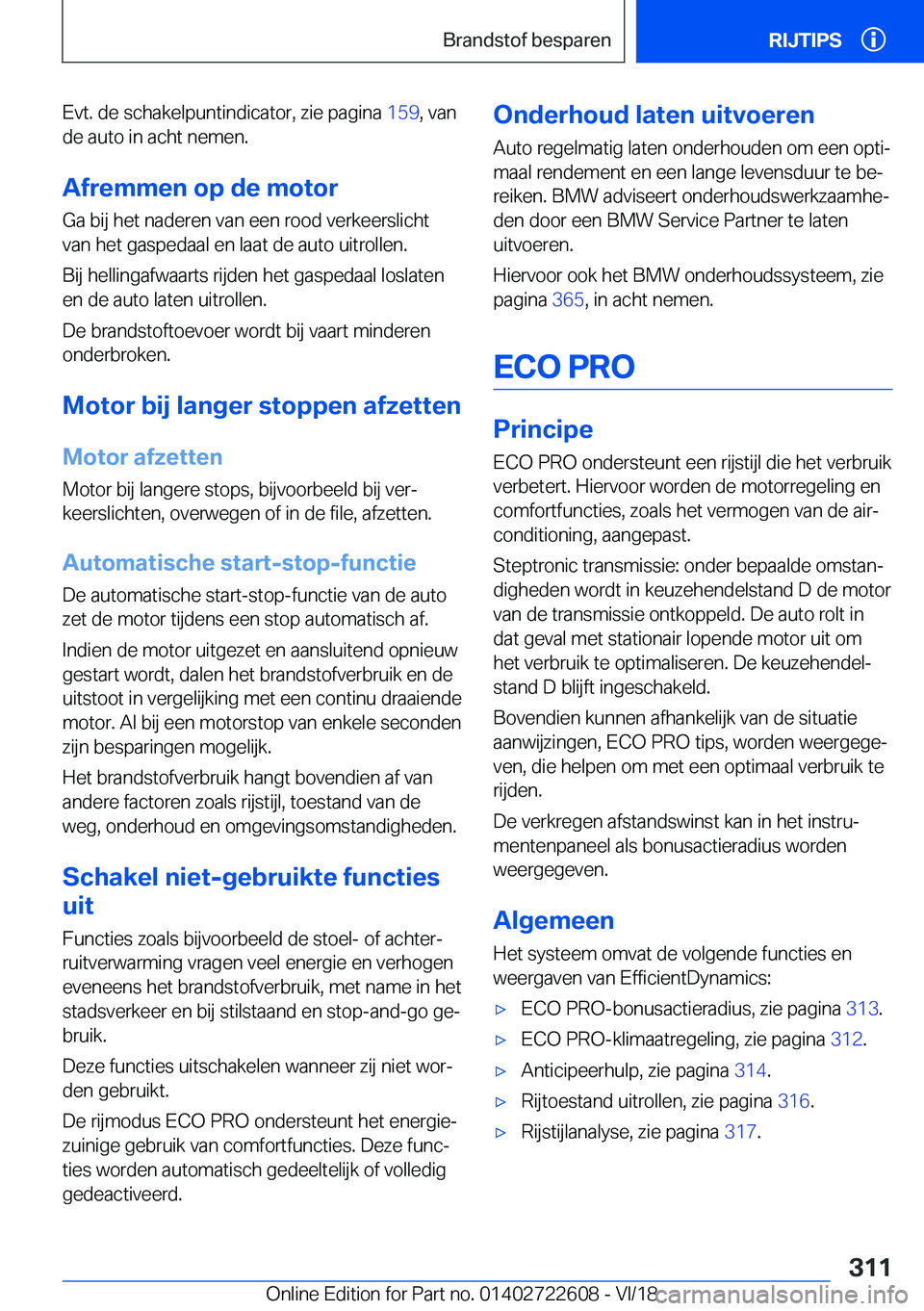 Brandstof besparen

RIJTIPS

Evt. de schakelpuntindicator, zie pagina 159, van de auto in acht nemen.

Afremmen op de motor

Ga bij het naderen van een rood verkeerslicht van het gaspedaal en laat de auto uitrollen.

Bij hellingafwaarts rijden het gaspedaal loslaten en de auto laten uitrollen.

De brandstoftoevoer wordt bij vaart minderen onderbroken.

Motor bij langer stoppen afzetten

Motor afzetten

Motor bij langere stops, bijvoorbeeld bij verkeerslichten, overwegen of in de file, afzetten.

Automatische start-stop-functie

De automatische start-stop-functie van de auto zet de motor tijdens een stop automatisch af.

Indien de motor uitgezet en aansluitend opnieuw gestart wordt, dalen het brandstofverbruik en de uitstoot in vergelijking met een continu draaiende motor. Al bij een motorstop van enkele seconden zijn besparingen mogelijk.

Het brandstofverbruik hangt bovendien af van andere factoren zoals rijstijl, toestand van de weg, onderhoud en omgevingsomstandigheden.

Schakel niet-gebruikte functies uit

Functies zoals bijvoorbeeld de stoel- of achterruitverwarming vragen veel energie en verhogen eveneens het brandstofverbruik, met name in het stadsverkeer en bij stilstaand en stop-and-go gebruik.

Deze functies uitschakelen wanneer zij niet worden gebruikt.

De rijmodus ECO PRO ondersteunt het energiezuinige gebruik van comfortfuncties. Deze functies worden automatisch gedeeltelijk of volledig gedeactiveerd.

Onderhoud laten uitvoeren

Auto regelmatig laten onderhouden om een optimaal rendement en een lange levensduur te bereiken. BMW adviseert onderhoudswerkzaamheden door een BMW Service Partner te laten uitvoeren.

Hiervoor ook het BMW onderhoudssysteem, zie pagina 365, in acht nemen.

ECO PRO

Principe

ECO PRO ondersteunt een rijstijl die het verbruik verbetert. Hiervoor worden de motorregeling en comfortfuncties, zoals het vermogen van de airconditioning, aangepast.

Steptronic transmissie: onder bepaalde omstandigheden wordt in keuzehendelstand D de motor van de transmissie ontkoppeld. De auto rolt in dat geval met stationair lopende motor uit om het verbruik te optimaliseren. De keuzehendelstand D blijft ingeschakeld.

Bovendien kunnen afhankelijk van de situatie aanwijzingen, ECO PRO tips, worden weergegeven, die helpen om met een optimaal verbruik te rijden.

De verkregen afstandswinst kan in het instrumentenpaneel als bonusactieradius worden weergegeven.

Algemeen

Het systeem omvat de volgende functies en weergaven van EfficientDynamics:

▷ ECO PRO-bonusactieradius, zie pagina 313.

▷ ECO PRO-klimaatregeling, zie pagina 312.

▷ Anticipeerhulp, zie pagina 314.

▷ Rijtoestand uitrollen, zie pagina 316.

▷ Rijstijlanalyse, zie pagina 317.

311

Online Edition for Part no. 01402722608 - VI/18 carmanualsonline.info